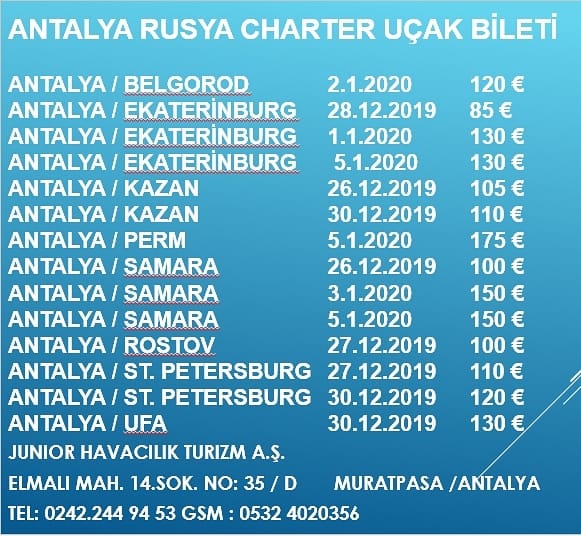 ANTALYA RUSYA CHARTER UÇAK BİLETİ

ANTALYA / BELGOROD 2.1.2020 120 €
ANTALYA / EKATERİNBURG 28.12.2019 85 €
ANTALYA / EKATERİNBURG 1.1.2020 130 €
ANTALYA / EKATERİNBURG 5.1.2020 130 €
ANTALYA / KAZAN 26.12.2019 105 €
ANTALYA / KAZAN 30.12.2019 110 €
ANTALYA / PERM 5.1.2020 175 €
ANTALYA / SAMARA 26.12.2019 100 €
ANTALYA / SAMARA 3.1.2020 150 €
ANTALYA / SAMARA 5.1.2020 150 €
ANTALYA / ROSTOV 27.12.2019 100 €
ANTALYA / ST. PETERSBURG 27.12.2019 110 €
ANTALYA / ST. PETERSBURG 30.12.2019 120 €
ANTALYA / UFA 30.12.2019 130 €

JUNIOR HAVACILIK TURIZM A.Ş.

ELMALI MAH. 14.SOK. NO: 35 / D MURATPASA /ANTALYA

TEL: 0242.244 94 53 GSM : 0532 4020356